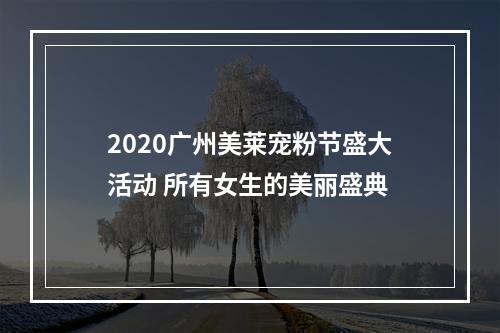 2020广州美莱宠粉节盛大活动 所有女生的美丽盛典